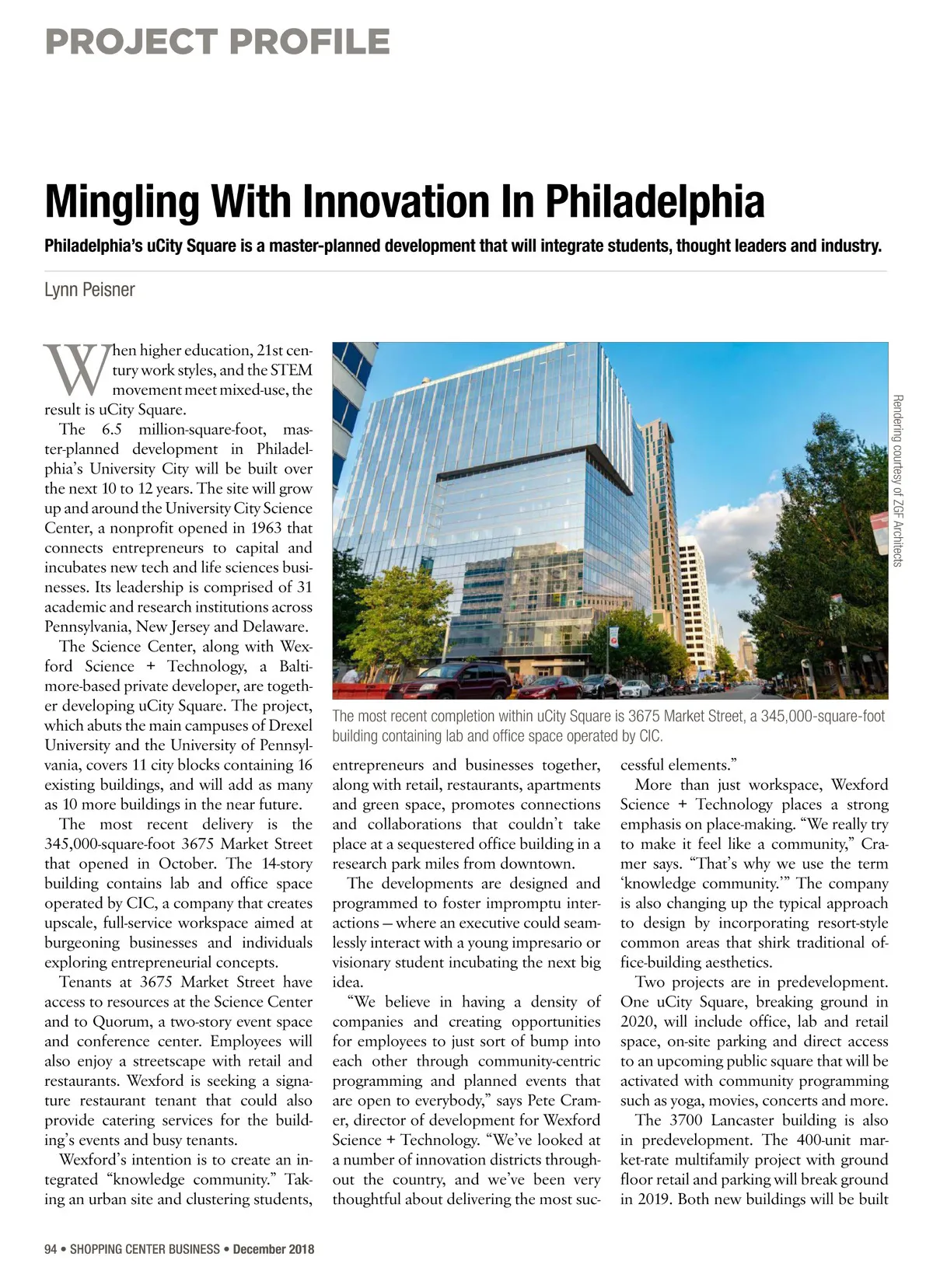 PROJECT PROFILE

Mingling With Innovation In Philadelphia

Philadelphia's uCity Square is a master-planned development that will integrate students, thought leaders and industry.

Lynn Peisner

When higher education, 21st century work styles, and the STEM movement meet mixed-use, the result is uCity Square.

The 6.5 million-square-foot, master-planned development in Philadelphia's University City will be built over the next 10 to 12 years. The site will grow up and around the University City Science Center, a nonprofit opened in 1963 that connects entrepreneurs to capital and incubates new tech and life sciences businesses. Its leadership is comprised of 31 academic and research institutions across Pennsylvania, New Jersey and Delaware.

The Science Center, along with Wexford Science + Technology, a Baltimore-based private developer, are together developing uCity Square. The project, which abuts the main campuses of Drexel University and the University of Pennsylvania, covers 11 city blocks containing 16 existing buildings, and will add as many as 10 more buildings in the near future.

The most recent delivery is the 345,000-square-foot 3675 Market Street that opened in October. The 14-story building contains lab and office space operated by CIC, a company that creates upscale, full-service workspace aimed at burgeoning businesses and individuals exploring entrepreneurial concepts.

Tenants at 3675 Market Street have access to resources at the Science Center and to Quorum, a two-story event space and conference center. Employees will also enjoy a streetscape with retail and restaurants. Wexford is seeking a signature restaurant tenant that could also provide catering services for the building's events and busy tenants.

Wexford's intention is to create an integrated "knowledge community." Taking an urban site and clustering students,

Rendering courtesy of ZGF Architects

The most recent completion within uCity Square is 3675 Market Street, a 345,000-square-foot building containing lab and office space operated by CIC.

entrepreneurs and businesses together, along with retail, restaurants, apartments and green space, promotes connections and collaborations that couldn't take place at a sequestered office building in a research park miles from downtown.

The developments are designed and programmed to foster impromptu interactions — where an executive could seamlessly interact with a young impresario or visionary student incubating the next big idea.

"We believe in having a density of companies and creating opportunities for employees to just sort of bump into each other through community-centric programming and planned events that are open to everybody," says Pete Cramer, director of development for Wexford Science + Technology. "We've looked at a number of innovation districts throughout the country, and we've been very thoughtful about delivering the most successful elements."

More than just workspace, Wexford Science + Technology places a strong emphasis on place-making. "We really try to make it feel like a community," Cramer says. "That's why we use the term 'knowledge community.'" The company is also changing up the typical approach to design by incorporating resort-style common areas that shirk traditional office-building aesthetics.

Two projects are in predevelopment. One uCity Square, breaking ground in 2020, will include office, lab and retail space, on-site parking and direct access to an upcoming public square that will be activated with community programming such as yoga, movies, concerts and more.

The 3700 Lancaster building is also in predevelopment. The 400-unit market-rate multifamily project with ground floor retail and parking will break ground in 2019. Both new buildings will be built

94 • SHOPPING CENTER BUSINESS • December 2018